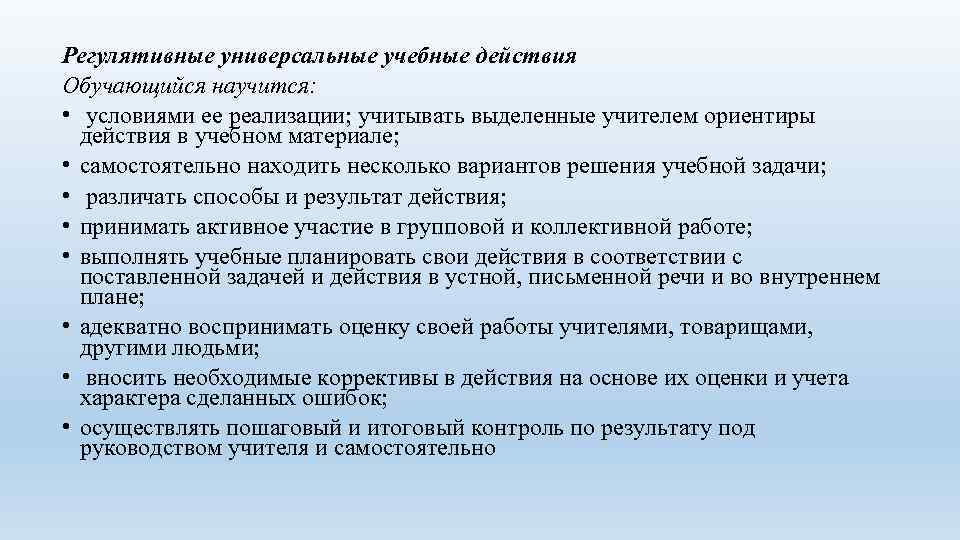 Регулятивные универсальные учебные действия
Обучающийся научится:
• условиями ее реализации; учитывать выделенные учителем ориентиры действия в учебном материале;
• самостоятельно находить несколько вариантов решения учебной задачи;
• различать способы и результат действия;
• принимать активное участие в групповой и коллективной работе;
• выполнять учебные планировать свои действия в соответствии с поставленной задачей и действия в устной, письменной речи и во внутреннем плане;
• адекватно воспринимать оценку своей работы учителями, товарищами, другими людьми;
• вносить необходимые коррективы в действия на основе их оценки и учета характера сделанных ошибок;
• осуществлять пошаговый и итоговый контроль по результату под руководством учителя и самостоятельно